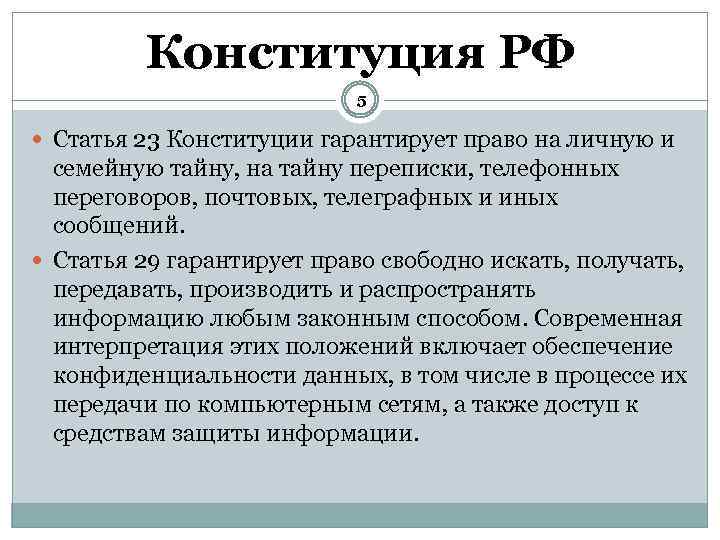 Конституция РФ

5

Статья 23 Конституции гарантирует право на личную и семейную тайну, на тайну переписки, телефонных переговоров, почтовых, телеграфных и иных сообщений.

Статья 29 гарантирует право свободно искать, получать, передавать, производить и распространять информацию любым законным способом. Современная интерпретация этих положений включает обеспечение конфиденциальности данных, в том числе в процессе их передачи по компьютерным сетям, а также доступ к средствам защиты информации.